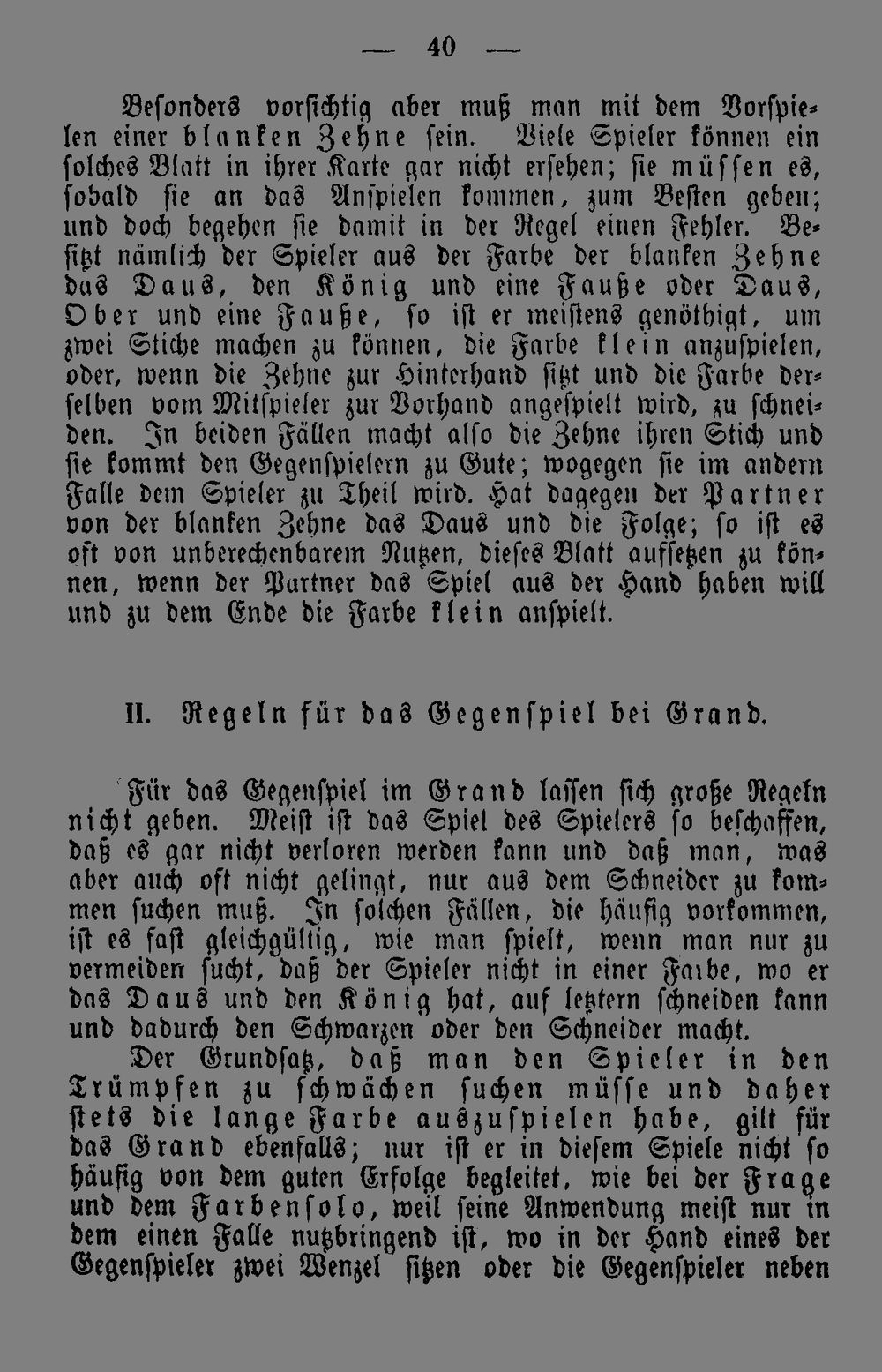 — 40 —

Besonders vorsichtig aber muß man mit dem Vorspielen einer blanken Zehne sein. Viele Spieler können ein solches Blatt in ihrer Karte gar nicht ersehen; sie müssen es, sobald sie an das Anspielen kommen, zum Besten geben; und doch begehen sie damit in der Regel einen Fehler. Besitzt nämlich der Spieler aus der Farbe der blanken Zehne das Daus, den König und eine Fauße oder Daus, Ober und eine Fauße, so ist er meistens genöthigt, um zwei Stiche machen zu können, die Farbe klein anzuspielen, oder, wenn die Zehne zur Hinterhand sitzt und die Farbe derselben vom Mitspieler zur Vorhand angespielt wird, zu schneiden. In beiden Fällen macht also die Zehne ihren Stich und sie kommt den Gegenspielern zu Gute; wogegen sie im andern Falle dem Spieler zu Theil wird. Hat dagegen der Partner von der blanken Zehne das Daus und die Folge; so ist es oft von unberechenbarem Nutzen, dieses Blatt aufsetzen zu können, wenn der Partner das Spiel aus der Hand haben will und zu dem Ende die Farbe klein anspielt.

II. Regeln für das Gegenspiel bei Grand.

Für das Gegenspiel im Grand lassen sich große Regeln nicht geben. Meist ist das Spiel des Spielers so beschaffen, daß es gar nicht verloren werden kann und daß man, was aber auch oft nicht gelingt, nur aus dem Schneider zu kommen suchen muß. In solchen Fällen, die häufig vorkommen, ist es fast gleichgültig, wie man spielt, wenn man nur zu vermeiden sucht, daß der Spieler nicht in einer Farbe, wo er das Daus und den König hat, auf letztern schneiden kann und dadurch den Schwarzen oder den Schneider macht.

Der Grundsatz, daß man den Spieler in den Trümpfen zu schwächen suchen müsse und daher stets die lange Farbe auszuspielen habe, gilt für das Grand ebenfalls; nur ist er in diesem Spiele nicht so häufig von dem guten Erfolge begleitet, wie bei der Frage und dem Farbensolo, weil seine Anwendung meist nur in dem einen Falle nutzbringend ist, wo in der Hand eines der Gegenspieler zwei Wenzel sitzen oder die Gegenspieler neben